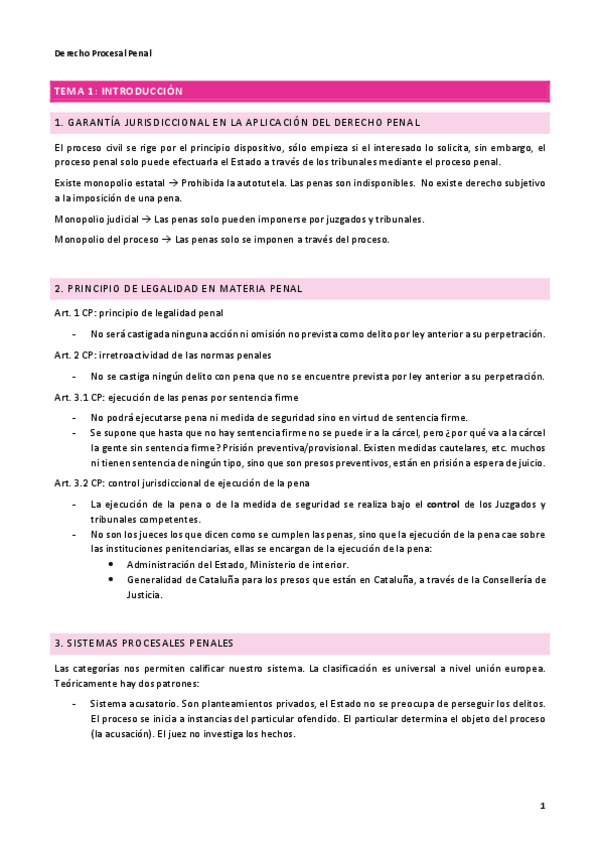 Derecho Procesal Penal

TEMA 1: INTRODUCCIÓN

1. GARANTÍA JURISDICCIONAL EN LA APLICACIÓN DEL DERECHO PENAL

El proceso civil se rige por el principio dispositivo, sólo empieza si el interesado lo solicita, sin embargo, el proceso penal solo puede efectuarla el Estado a través de los tribunales mediante el proceso penal.

Existe monopolio estatal → Prohibida la autotutela. Las penas son indisponibles. No existe derecho subjetivo a la imposición de una pena.

Monopolio judicial → Las penas solo pueden imponerse por juzgados y tribunales.

Monopolio del proceso → Las penas solo se imponen a través del proceso.

2. PRINCIPIO DE LEGALIDAD EN MATERIA PENAL

Art. 1 CP: principio de legalidad penal

- No será castigada ninguna acción ni omisión no prevista como delito por ley anterior a su perpetración.

Art. 2 CP: irretroactividad de las normas penales

- No se castiga ningún delito con pena que no se encuentre prevista por ley anterior a su perpetración.

Art. 3.1 CP: ejecución de las penas por sentencia firme

- No podrá ejecutarse pena ni medida de seguridad sino en virtud de sentencia firme.
- Se supone que hasta que no hay sentencia firme no se puede ir a la cárcel, pero ¿por qué va a la cárcel la gente sin sentencia firme? Prisión preventiva/provisional. Existen medidas cautelares, etc. muchos ni tienen sentencia de ningún tipo, sino que son presos preventivos, están en prisión a espera de juicio.

Art. 3.2 CP: control jurisdiccional de ejecución de la pena

- La ejecución de la pena o de la medida de seguridad se realiza bajo el control de los Juzgados y tribunales competentes.
- No son los jueces los que dicen como se cumplen las penas, sino que la ejecución de la pena cae sobre las instituciones penitenciarias, ellas se encargan de la ejecución de la pena:
  • Administración del Estado, Ministerio de interior.
  • Generalidad de Cataluña para los presos que están en Cataluña, a través de la Consellería de Justicia.

3. SISTEMAS PROCESALES PENALES

Las categorías nos permiten calificar nuestro sistema. La clasificación es universal a nivel unión europea. Teóricamente hay dos patrones:

- Sistema acusatorio. Son planteamientos privados, el Estado no se preocupa de perseguir los delitos. El proceso se inicia a instancias del particular ofendido. El particular determina el objeto del proceso (la acusación). El juez no investiga los hechos.

1